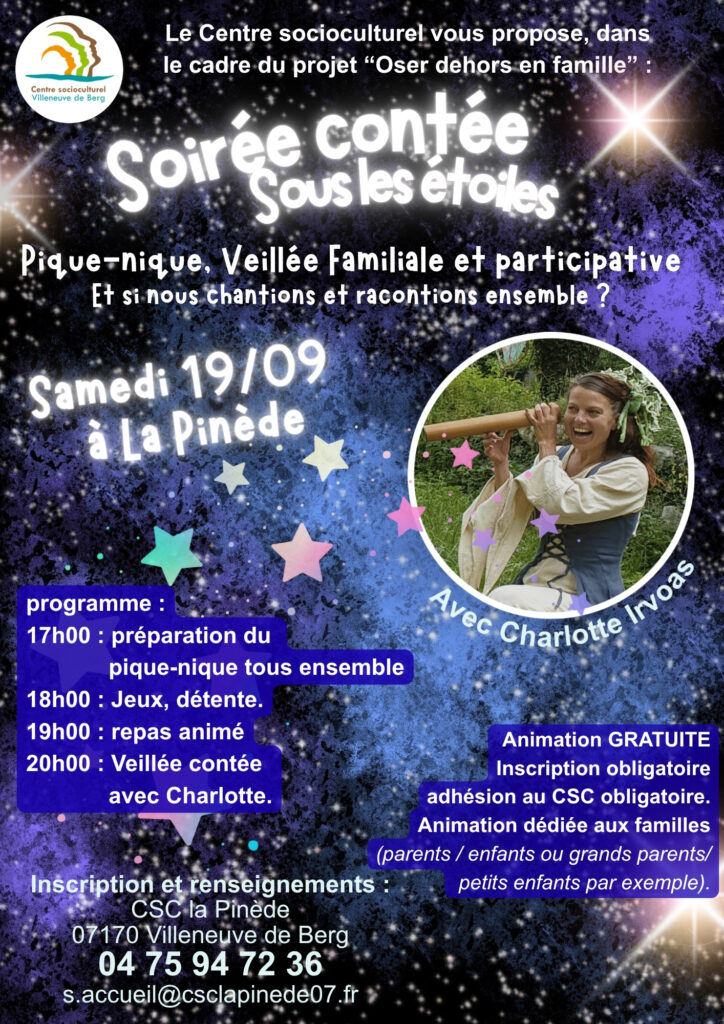 Centre socioculturel Villeneuve de Berg

Le Centre socioculturel vous propose, dans le cadre du projet "Oser dehors en famille" :

Soirée contée Sous les étoiles

Pique-nique, Veillée Familiale et participative

Et si nous chantions et racontions ensemble ?

Samedi 19/09 à La Pinède

Avec Charlotte Irvoas

programme :
17h00 : préparation du pique-nique tous ensemble
18h00 : Jeux, détente.
19h00 : repas animé
20h00 : Veillée contée avec Charlotte.

Animation GRATUITE
Inscription obligatoire
adhésion au CSC obligatoire.
Animation dédiée aux familles
(parents / enfants ou grands parents/ petits enfants par exemple).

Inscription et renseignements :
CSC la Pinède
07170 Villeneuve de Berg
04 75 94 72 36
s.accueil@csclapinede07.fr